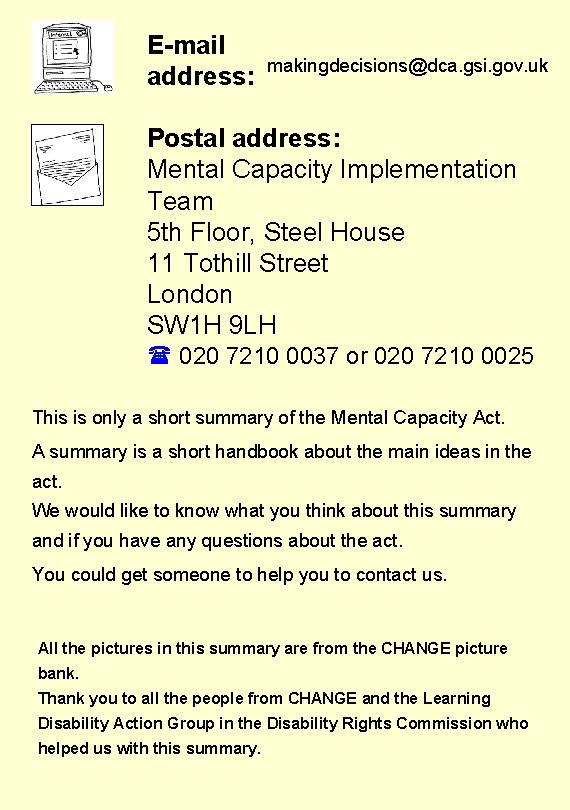 E-mail address: makingdecisions@dca.gsi.gov.uk

Postal address:
Mental Capacity Implementation Team
5th Floor, Steel House
11 Tothill Street
London
SW1H 9LH
☎ 020 7210 0037 or 020 7210 0025

This is only a short summary of the Mental Capacity Act.

A summary is a short handbook about the main ideas in the act.
We would like to know what you think about this summary and if you have any questions about the act.

You could get someone to help you to contact us.

All the pictures in this summary are from the CHANGE picture bank.
Thank you to all the people from CHANGE and the Learning Disability Action Group in the Disability Rights Commission who helped us with this summary.